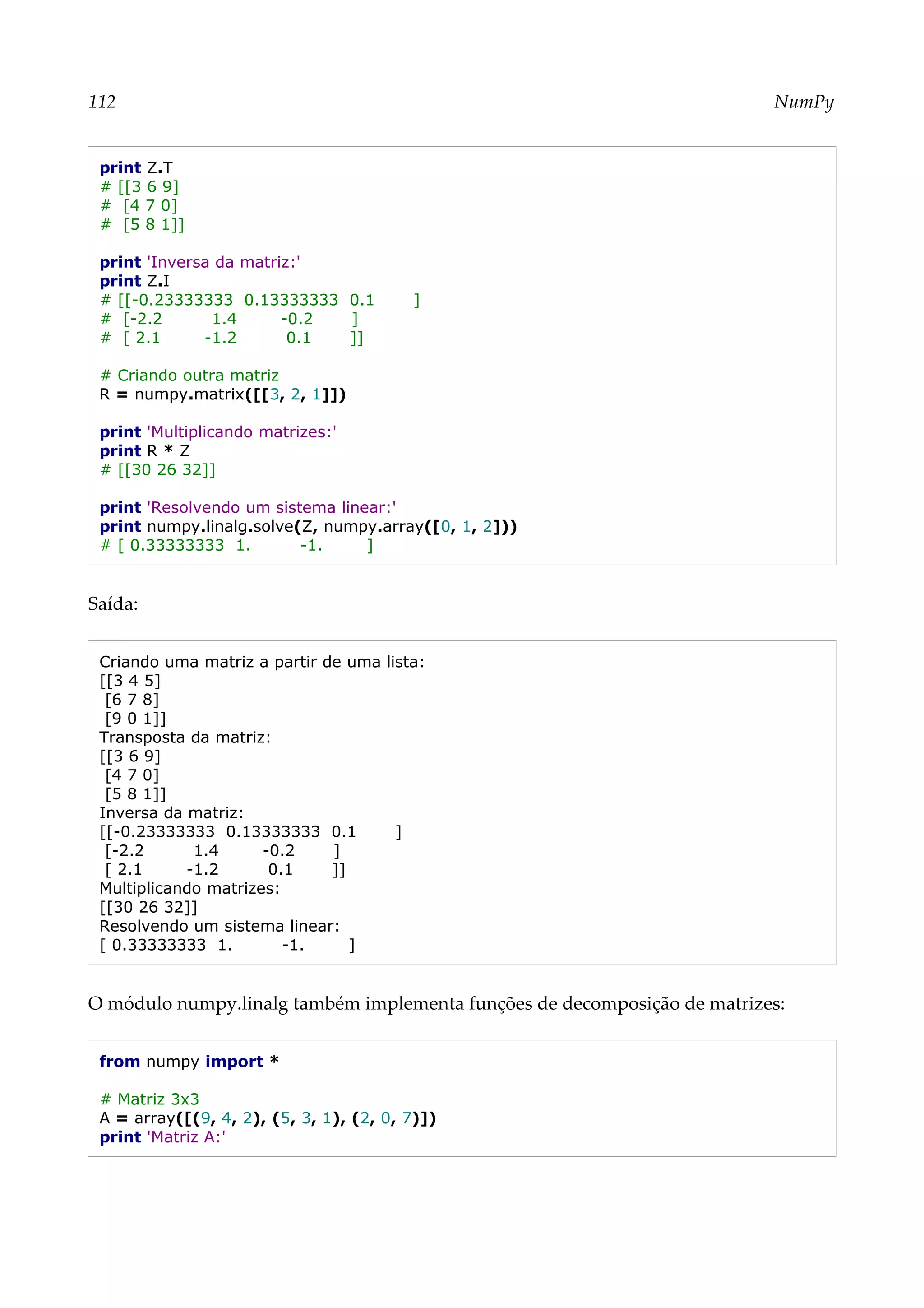 112 NumPy

print Z.T
# [[3 6 9]
#  [4 7 0]
#  [5 8 1]]

print 'Inversa da matriz:'
print Z.I
# [[-0.23333333  0.13333333  0.1       ]
#  [-2.2         1.4        -0.2       ]
#  [ 2.1        -1.2         0.1       ]]

# Criando outra matriz
R = numpy.matrix([[3, 2, 1]])

print 'Multiplicando matrizes:'
print R * Z
# [[30 26 32]]

print 'Resolvendo um sistema linear:'
print numpy.linalg.solve(Z, numpy.array([0, 1, 2]))
# [ 0.33333333  1.        -1.        ]

Saída:

Criando uma matriz a partir de uma lista:
[[3 4 5]
 [6 7 8]
 [9 0 1]]
Transposta da matriz:
[[3 6 9]
 [4 7 0]
 [5 8 1]]
Inversa da matriz:
[[-0.23333333  0.13333333  0.1       ]
 [-2.2         1.4        -0.2       ]
 [ 2.1        -1.2         0.1       ]]
Multiplicando matrizes:
[[30 26 32]]
Resolvendo um sistema linear:
[ 0.33333333  1.        -1.        ]

O módulo numpy.linalg também implementa funções de decomposição de matrizes:

from numpy import *

# Matriz 3x3
A = array([(9, 4, 2), (5, 3, 1), (2, 0, 7)])
print 'Matriz A:'